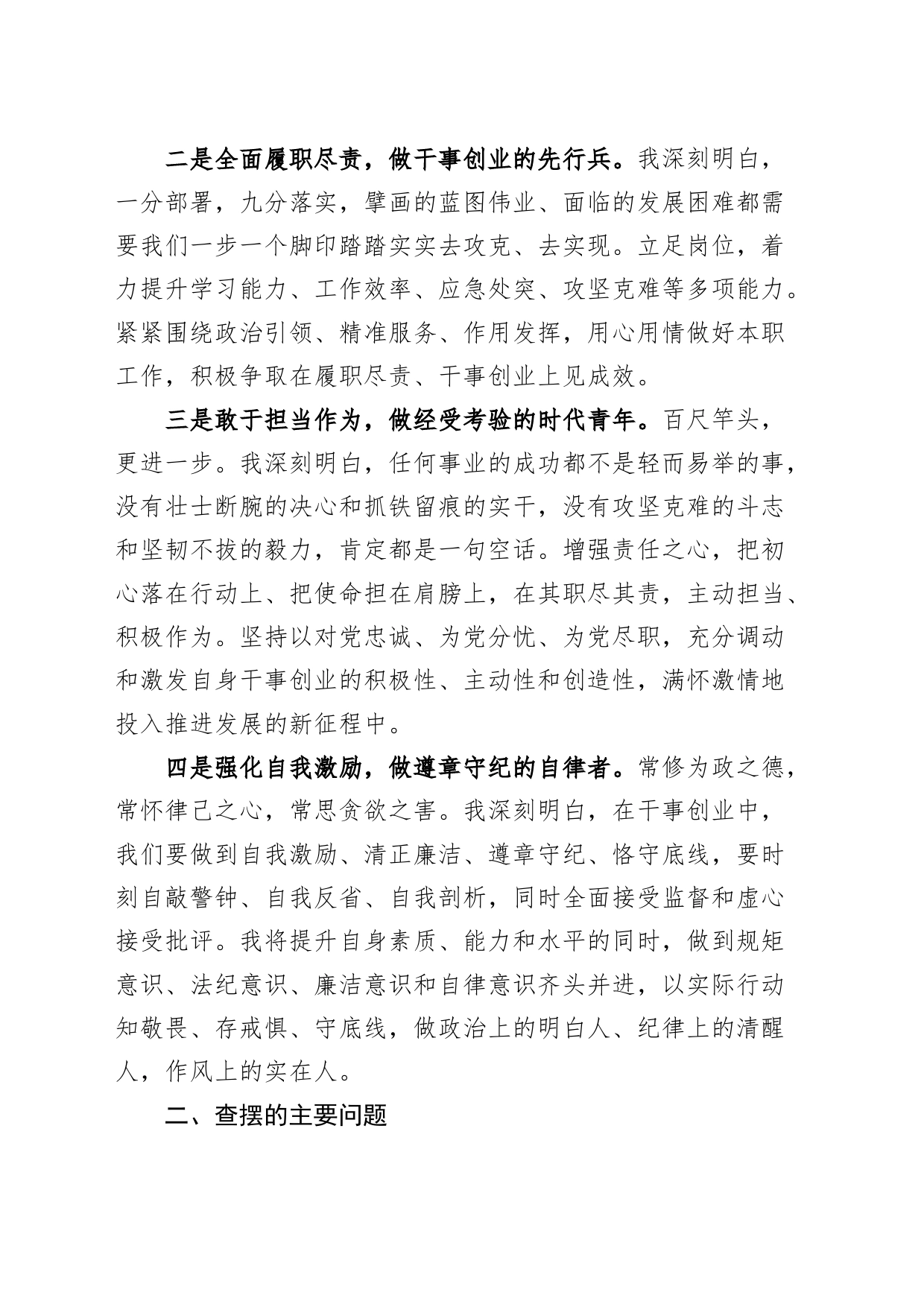 二是全面履职尽责，做干事创业的先行兵。我深刻明白，一分部署，九分落实，擘画的蓝图伟业、面临的发展困难都需要我们一步一个脚印踏踏实实去攻克、去实现。立足岗位，着力提升学习能力、工作效率、应急处突、攻坚克难等多项能力。紧紧围绕政治引领、精准服务、作用发挥，用心用情做好本职工作，积极争取在履职尽责、干事创业上见成效。

三是敢于担当作为，做经受考验的时代青年。百尺竿头，更进一步。我深刻明白，任何事业的成功都不是轻而易举的事，没有壮士断腕的决心和抓铁留痕的实干，没有攻坚克难的斗志和坚韧不拔的毅力，肯定都是一句空话。增强责任之心，把初心落在行动上、把使命担在肩膀上，在其职尽其责，主动担当、积极作为。坚持以对党忠诚、为党分忧、为党尽职，充分调动和激发自身干事创业的积极性、主动性和创造性，满怀激情地投入推进发展的新征程中。

四是强化自我激励，做遵章守纪的自律者。常修为政之德，常怀律己之心，常思贪欲之害。我深刻明白，在干事创业中，我们要做到自我激励、清正廉洁、遵章守纪、恪守底线，要时刻自敲警钟、自我反省、自我剖析，同时全面接受监督和虚心接受批评。我将提升自身素质、能力和水平的同时，做到规矩意识、法纪意识、廉洁意识和自律意识齐头并进，以实际行动知敬畏、存戒惧、守底线，做政治上的明白人、纪律上的清醒人，作风上的实在人。

二、查摆的主要问题